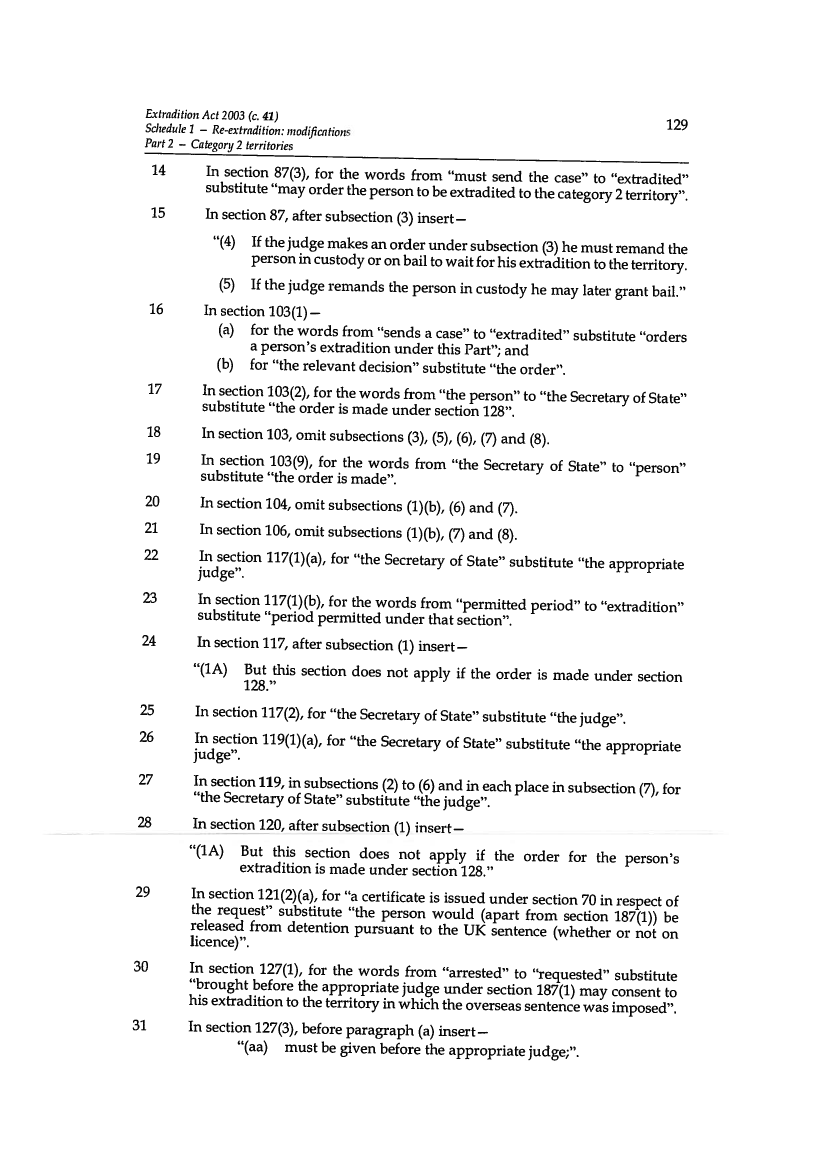 Extradition Act 2003 (c. 41)
Schedule 1 – Re-extradition: modifications
Part 2 – Category 2 territories

129

14 In section 87(3), for the words from "must send the case" to "extradited" substitute "may order the person to be extradited to the category 2 territory".

15 In section 87, after subsection (3) insert—

"(4) If the judge makes an order under subsection (3) he must remand the person in custody or on bail to wait for his extradition to the territory.

(5) If the judge remands the person in custody he may later grant bail."

16 In section 103(1)—

(a) for the words from "sends a case" to "extradited" substitute "orders a person's extradition under this Part"; and

(b) for "the relevant decision" substitute "the order".

17 In section 103(2), for the words from "the person" to "the Secretary of State" substitute "the order is made under section 128".

18 In section 103, omit subsections (3), (5), (6), (7) and (8).

19 In section 103(9), for the words from "the Secretary of State" to "person" substitute "the order is made".

20 In section 104, omit subsections (1)(b), (6) and (7).

21 In section 106, omit subsections (1)(b), (7) and (8).

22 In section 117(1)(a), for "the Secretary of State" substitute "the appropriate judge".

23 In section 117(1)(b), for the words from "permitted period" to "extradition" substitute "period permitted under that section".

24 In section 117, after subsection (1) insert—

"(1A) But this section does not apply if the order is made under section 128."

25 In section 117(2), for "the Secretary of State" substitute "the judge".

26 In section 119(1)(a), for "the Secretary of State" substitute "the appropriate judge".

27 In section 119, in subsections (2) to (6) and in each place in subsection (7), for "the Secretary of State" substitute "the judge".

28 In section 120, after subsection (1) insert—

"(1A) But this section does not apply if the order for the person's extradition is made under section 128."

29 In section 121(2)(a), for "a certificate is issued under section 70 in respect of the request" substitute "the person would (apart from section 187(1)) be released from detention pursuant to the UK sentence (whether or not on licence)".

30 In section 127(1), for the words from "arrested" to "requested" substitute "brought before the appropriate judge under section 187(1) may consent to his extradition to the territory in which the overseas sentence was imposed".

31 In section 127(3), before paragraph (a) insert—

"(aa) must be given before the appropriate judge;".